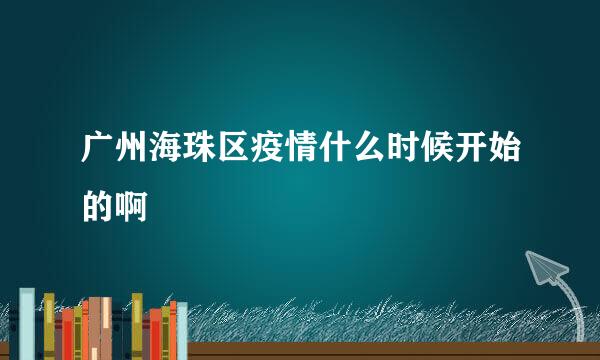 广州海珠区疫情什么时候开始的啊